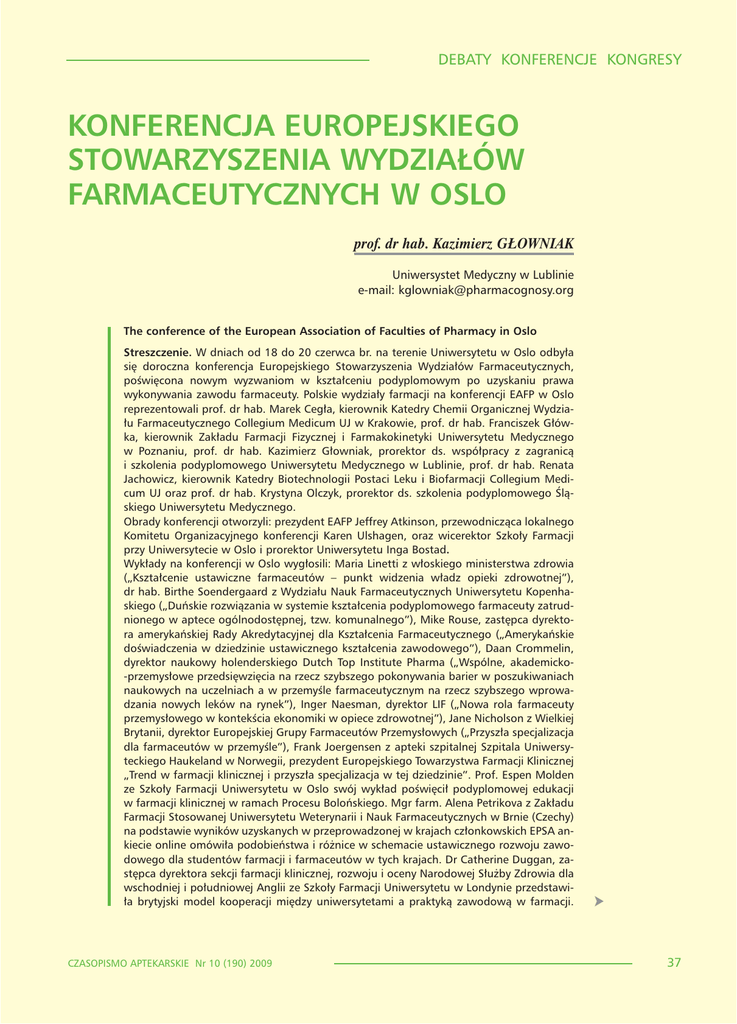 DEBATY KONFERENCJE KONGRESY

KONFERENCJA EUROPEJSKIEGO STOWARZYSZENIA WYDZIAŁÓW FARMACEUTYCZNYCH W OSLO

prof. dr hab. Kazimierz GŁOWNIAK

Uniwersystet Medyczny w Lublinie
e-mail: kglowniak@pharmacognosy.org

The conference of the European Association of Faculties of Pharmacy in Oslo

Streszczenie. W dniach od 18 do 20 czerwca br. na terenie Uniwersytetu w Oslo odbyła się doroczna konferencja Europejskiego Stowarzyszenia Wydziałów Farmaceutycznych, poświęcona nowym wyzwaniom w kształceniu podyplomowym po uzyskaniu prawa wykonywania zawodu farmaceuty. Polskie wydziały farmacji na konferencji EAFP w Oslo reprezentowali prof. dr hab. Marek Cegła, kierownik Katedry Chemii Organicznej Wydziału Farmaceutycznego Collegium Medicum UJ w Krakowie, prof. dr hab. Franciszek Główka, kierownik Zakładu Farmacji Fizycznej i Farmakokinetyki Uniwersytetu Medycznego w Poznaniu, prof. dr hab. Kazimierz Głowniak, prorektor ds. współpracy z zagranicą i szkolenia podyplomowego Uniwersytetu Medycznego w Lublinie, prof. dr hab. Renata Jachowicz, kierownik Katedry Biotechnologii Postaci Leku i Biofarmacji Collegium Medicum UJ oraz prof. dr hab. Krystyna Olczyk, prorektor ds. szkolenia podyplomowego Śląskiego Uniwersytetu Medycznego.
Obrady konferencji otworzyli: prezydent EAFP Jeffrey Atkinson, przewodnicząca lokalnego Komitetu Organizacyjnego konferencji Karen Ulshagen, oraz wicerektor Szkoły Farmacji przy Uniwersytecie w Oslo i prorektor Uniwersytetu Inga Bostad.
Wykłady na konferencji w Oslo wygłosili: Maria Linetti z włoskiego ministerstwa zdrowia („Kształcenie ustawiczne farmaceutów – punkt widzenia władz opieki zdrowotnej"), dr hab. Birthe Soendergaard z Wydziału Nauk Farmaceutycznych Uniwersytetu Kopenhaskiego („Duńskie rozwiązania w systemie kształcenia podyplomowego farmaceuty zatrudnionego w aptece ogólnodostępnej, tzw. komunalnego"), Mike Rouse, zastępca dyrektora amerykańskiej Rady Akredytacyjnej dla Kształcenia Farmaceutycznego („Amerykańskie doświadczenia w dziedzinie ustawicznego kształcenia zawodowego"), Daan Crommelin, dyrektor naukowy holenderskiego Dutch Top Institute Pharma („Wspólne, akademicko-przemysłowe przedsięwzięcia na rzecz szybszego pokonywania barier w poszukiwaniach naukowych na uczelniach a w przemyśle farmaceutycznym na rzecz szybszego wprowadzania nowych leków na rynek"), Inger Naesman, dyrektor LIF („Nowa rola farmaceuty przemysłowego w kontekście ekonomiki w opiece zdrowotnej"), Jane Nicholson z Wielkiej Brytanii, dyrektor Europejskiej Grupy Farmaceutów Przemysłowych („Przyszła specjalizacja dla farmaceutów w przemyśle"), Frank Joergensen z apteki szpitalnej Szpitala Uniwersyteckiego Haukeland w Norwegii, prezydent Europejskiego Towarzystwa Farmacji Klinicznej „Trend w farmacji klinicznej i przyszła specjalizacja w tej dziedzinie". Prof. Espen Molden ze Szkoły Farmacji Uniwersytetu w Oslo swój wykład poświęcił podyplomowej edukacji w farmacji klinicznej w ramach Procesu Bolońskiego. Mgr farm. Alena Petrikova z Zakładu Farmacji Stosowanej Uniwersytetu Weterynarii i Nauk Farmaceutycznych w Brnie (Czechy) na podstawie wyników uzyskanych w przeprowadzonej w krajach członkowskich EPSA ankiecie online omówiła podobieństwa i różnice w schemacie ustawicznego rozwoju zawodowego dla studentów farmacji i farmaceutów w tych krajach. Dr Catherine Duggan, zastępca dyrektora sekcji farmacji klinicznej, rozwoju i oceny Narodowej Służby Zdrowia dla wschodniej i południowej Anglii ze Szkoły Farmacji Uniwersytetu w Londynie przedstawiła brytyjski model kooperacji między uniwersytetami a praktyką zawodową w farmacji.

CZASOPISMO APTEKARSKIE Nr 10 (190) 2009

37